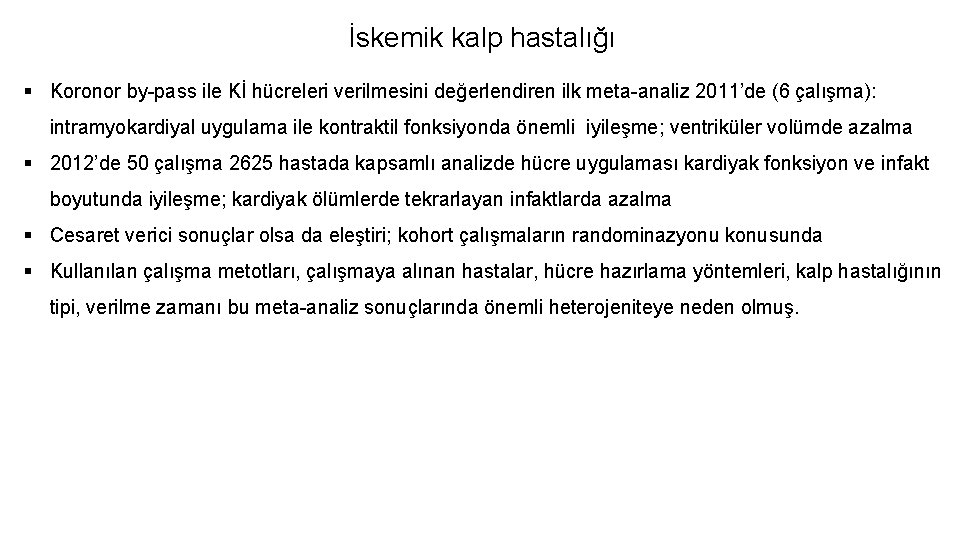 İskemik kalp hastalığı

▪ Koronor by-pass ile Kİ hücreleri verilmesini değerlendiren ilk meta-analiz 2011'de (6 çalışma): intramyokardiyal uygulama ile kontraktil fonksiyonda önemli iyileşme; ventriküler volümde azalma

▪ 2012'de 50 çalışma 2625 hastada kapsamlı analizde hücre uygulaması kardiyak fonksiyon ve infakt boyutunda iyileşme; kardiyak ölümlerde tekrarlayan infaktlarda azalma

▪ Cesaret verici sonuçlar olsa da eleştiri; kohort çalışmaların randominazyonu konusunda

▪ Kullanılan çalışma metotları, çalışmaya alınan hastalar, hücre hazırlama yöntemleri, kalp hastalığının tipi, verilme zamanı bu meta-analiz sonuçlarında önemli heterojeniteye neden olmuş.